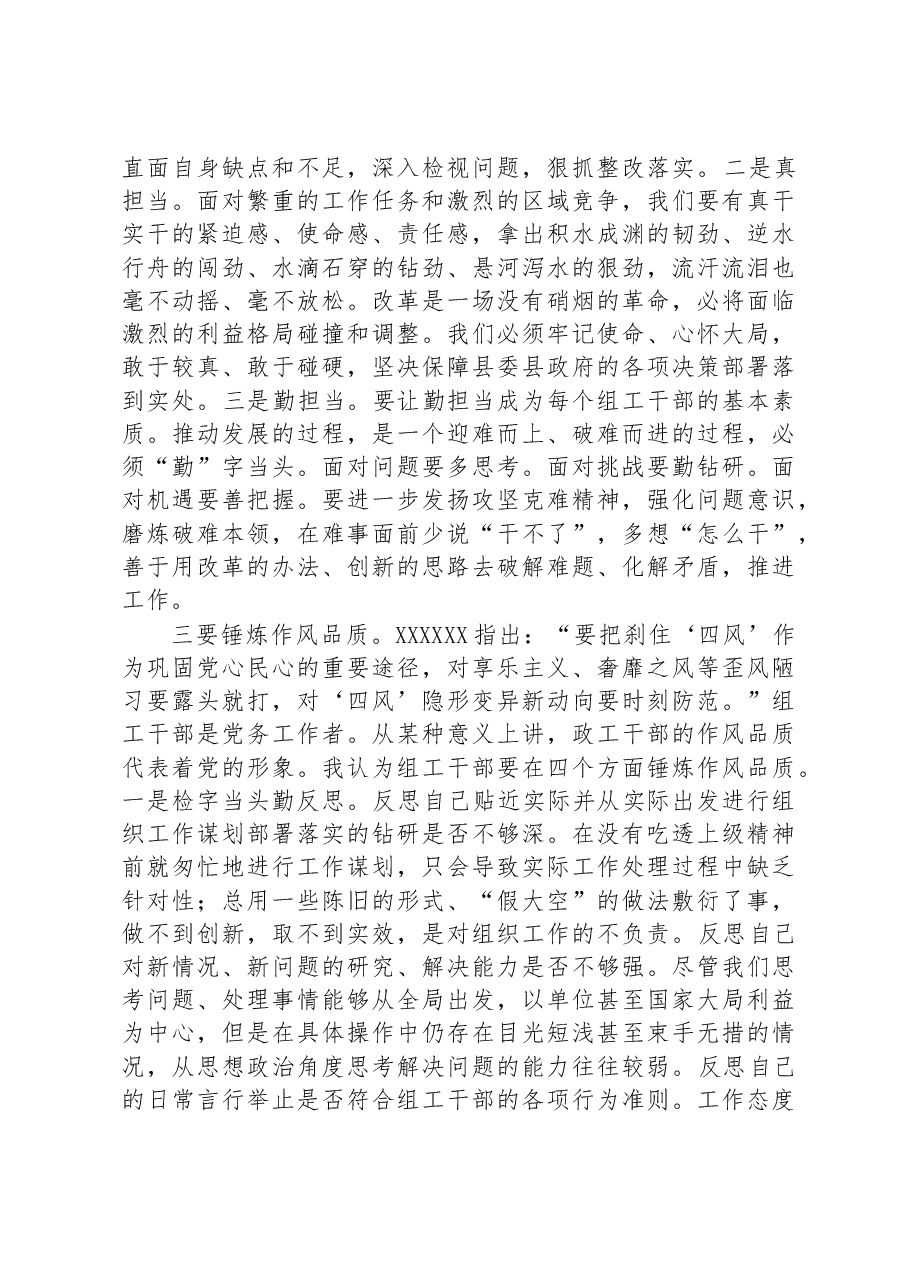 直面自身缺点和不足，深入检视问题，狠抓整改落实。二是真担当。面对繁重的工作任务和激烈的区域竞争，我们要有真干实干的紧迫感、使命感、责任感，拿出积水成渊的韧劲、逆水行舟的闯劲、水滴石穿的钻劲、悬河泻水的狠劲，流汗流泪也毫不动摇、毫不放松。改革是一场没有硝烟的革命，必将面临激烈的利益格局碰撞和调整。我们必须牢记使命、心怀大局，敢于较真、敢于碰硬，坚决保障县委县政府的各项决策部署落到实处。三是勤担当。要让勤担当成为每个组工干部的基本素质。推动发展的过程，是一个迎难而上、破难而进的过程，必须“勤”字当头。面对问题要多思考。面对挑战要勤钻研。面对机遇要善把握。要进一步发扬攻坚克难精神，强化问题意识，磨炼破难本领，在难事面前少说“干不了”，多想“怎么干”，善于用改革的办法、创新的思路去破解难题、化解矛盾，推进工作。

三要锤炼作风品质。XXXXXX指出：“要把刹住‘四风’作为巩固党心民心的重要途径，对享乐主义、奢靡之风等歪风陋习要露头就打，对‘四风’隐形变异新动向要时刻防范。”组工干部是党务工作者。从某种意义上讲，政工干部的作风品质代表着党的形象。我认为组工干部要在四个方面锤炼作风品质。一是检字当头勤反思。反思自己贴近实际并从实际出发进行组织工作谋划部署落实的钻研是否不够深。在没有吃透上级精神前就匆忙地进行工作谋划，只会导致实际工作处理过程中缺乏针对性；总用一些陈旧的形式、“假大空”的做法敷衍了事，做不到创新，取不到实效，是对组织工作的不负责。反思自己对新情况、新问题的研究、解决能力是否不够强。尽管我们思考问题、处理事情能够从全局出发，以单位甚至国家大局利益为中心，但是在具体操作中仍存在目光短浅甚至束手无措的情况，从思想政治角度思考解决问题的能力往往较弱。反思自己的日常言行举止是否符合组工干部的各项行为准则。工作态度